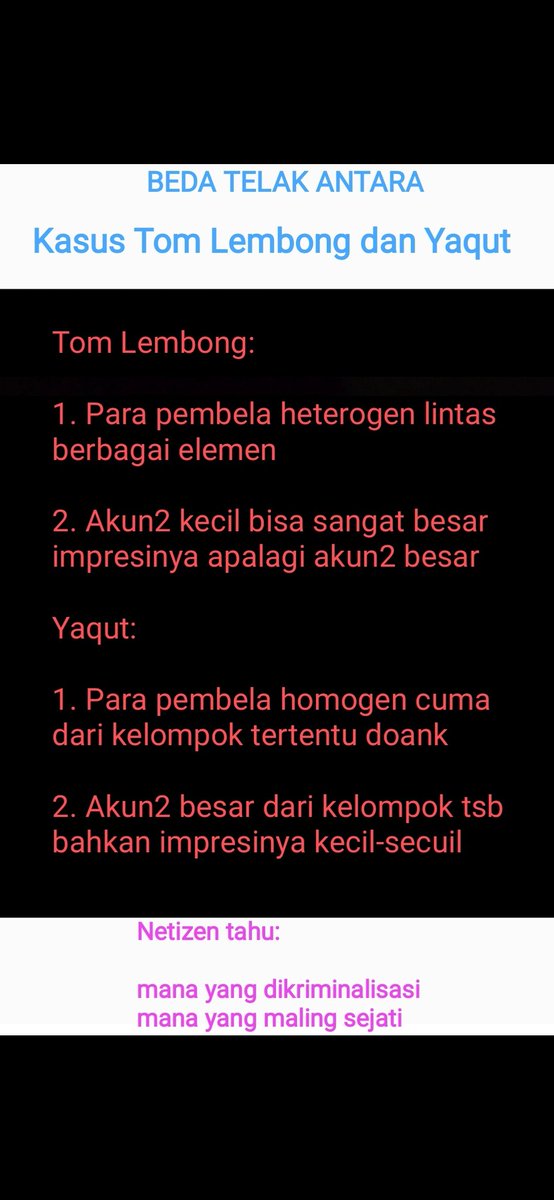 BEDA TELAK ANTARA

Kasus Tom Lembong dan Yaqut

Tom Lembong:

1. Para pembela heterogen lintas berbagai elemen

2. Akun2 kecil bisa sangat besar impresinya apalagi akun2 besar

Yaqut:

1. Para pembela homogen cuma dari kelompok tertentu doank

2. Akun2 besar dari kelompok tsb bahkan impresinya kecil-secuil

Netizen tahu:

mana yang dikriminalisasi
mana yang maling sejati